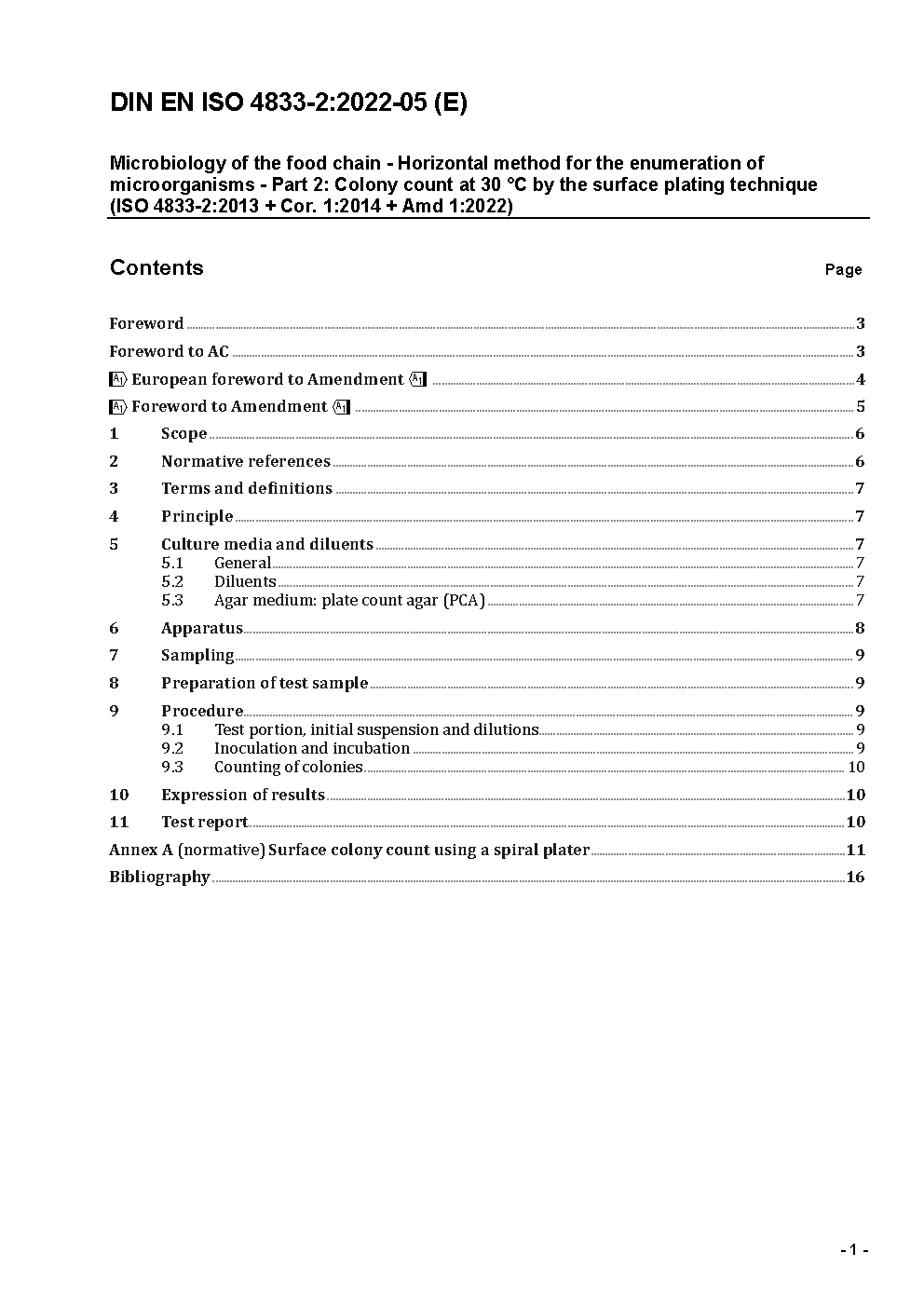 DIN EN ISO 4833-2:2022-05 (E)

Microbiology of the food chain - Horizontal method for the enumeration of microorganisms - Part 2: Colony count at 30 °C by the surface plating technique (ISO 4833-2:2013 + Cor. 1:2014 + Amd 1:2022)

Contents Page

Foreword 3
Foreword to AC 3
A1 European foreword to Amendment A1 4
A1 Foreword to Amendment A1 5
1 Scope 6
2 Normative references 6
3 Terms and definitions 7
4 Principle 7
5 Culture media and diluents 7
5.1 General 7
5.2 Diluents 7
5.3 Agar medium: plate count agar (PCA) 7
6 Apparatus 8
7 Sampling 9
8 Preparation of test sample 9
9 Procedure 9
9.1 Test portion, initial suspension and dilutions 9
9.2 Inoculation and incubation 9
9.3 Counting of colonies 10
10 Expression of results 10
11 Test report 10
Annex A (normative) Surface colony count using a spiral plater 11
Bibliography 16

- 1 -